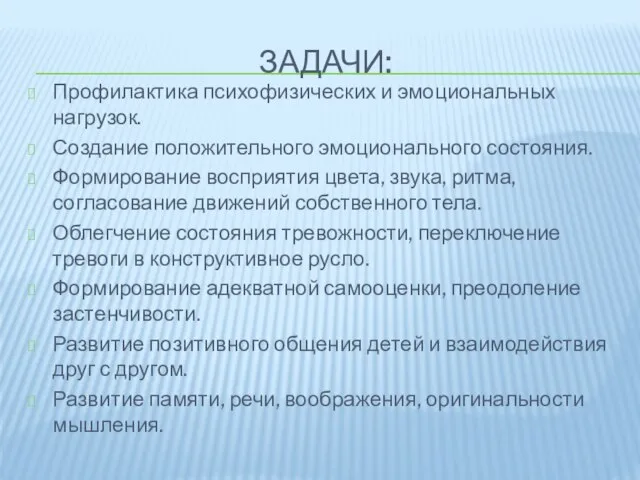 ЗАДАЧИ:

Профилактика психофизических и эмоциональных нагрузок.

Создание положительного эмоционального состояния.

Формирование восприятия цвета, звука, ритма, согласование движений собственного тела.

Облегчение состояния тревожности, переключение тревоги в конструктивное русло.

Формирование адекватной самооценки, преодоление застенчивости.

Развитие позитивного общения детей и взаимодействия друг с другом.

Развитие памяти, речи, воображения, оригинальности мышления.